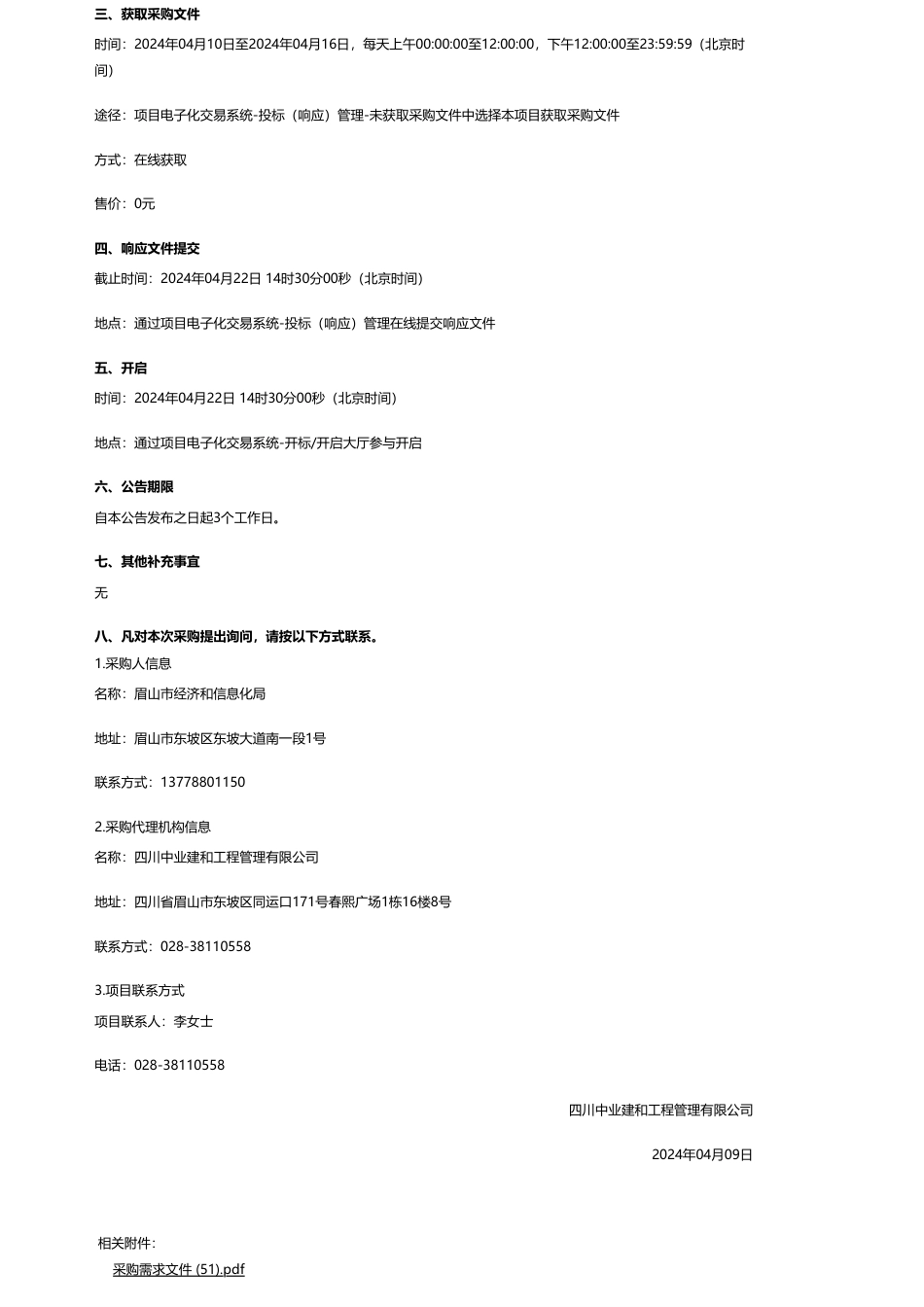 三、获取采购文件

时间：2024年04月10日至2024年04月16日，每天上午00:00:00至12:00:00，下午12:00:00至23:59:59（北京时间）

途径：项目电子化交易系统-投标（响应）管理-未获取采购文件中选择本项目获取采购文件

方式：在线获取

售价：0元

四、响应文件提交

截止时间：2024年04月22日 14时30分00秒（北京时间）

地点：通过项目电子化交易系统-投标（响应）管理在线提交响应文件

五、开启

时间：2024年04月22日 14时30分00秒（北京时间）

地点：通过项目电子化交易系统-开标/开启大厅参与开启

六、公告期限

自本公告发布之日起3个工作日。

七、其他补充事宜

无

八、凡对本次采购提出询问，请按以下方式联系。

1.采购人信息

名称：眉山市经济和信息化局

地址：眉山市东坡区东坡大道南一段1号

联系方式：13778801150

2.采购代理机构信息

名称：四川中业建和工程管理有限公司

地址：四川省眉山市东坡区同运口171号春熙广场1栋16楼8号

联系方式：028-38110558

3.项目联系方式

项目联系人：李女士

电话：028-38110558

四川中业建和工程管理有限公司

2024年04月09日

相关附件：

采购需求文件 (51).pdf